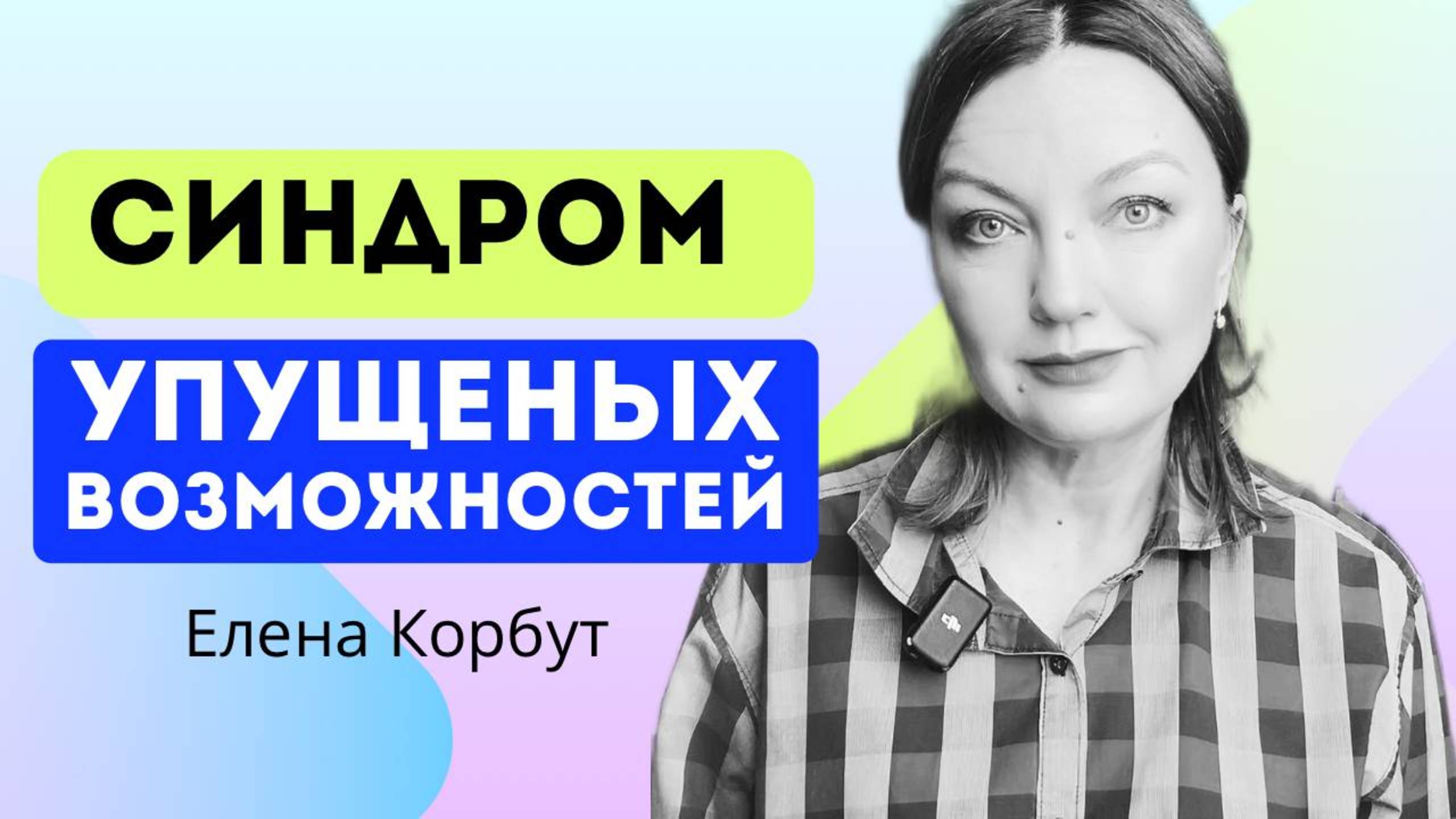 СИНДРОМ
УПУЩЕНЫХ ВОЗМОЖНОСТЕЙ
Елена Корбут